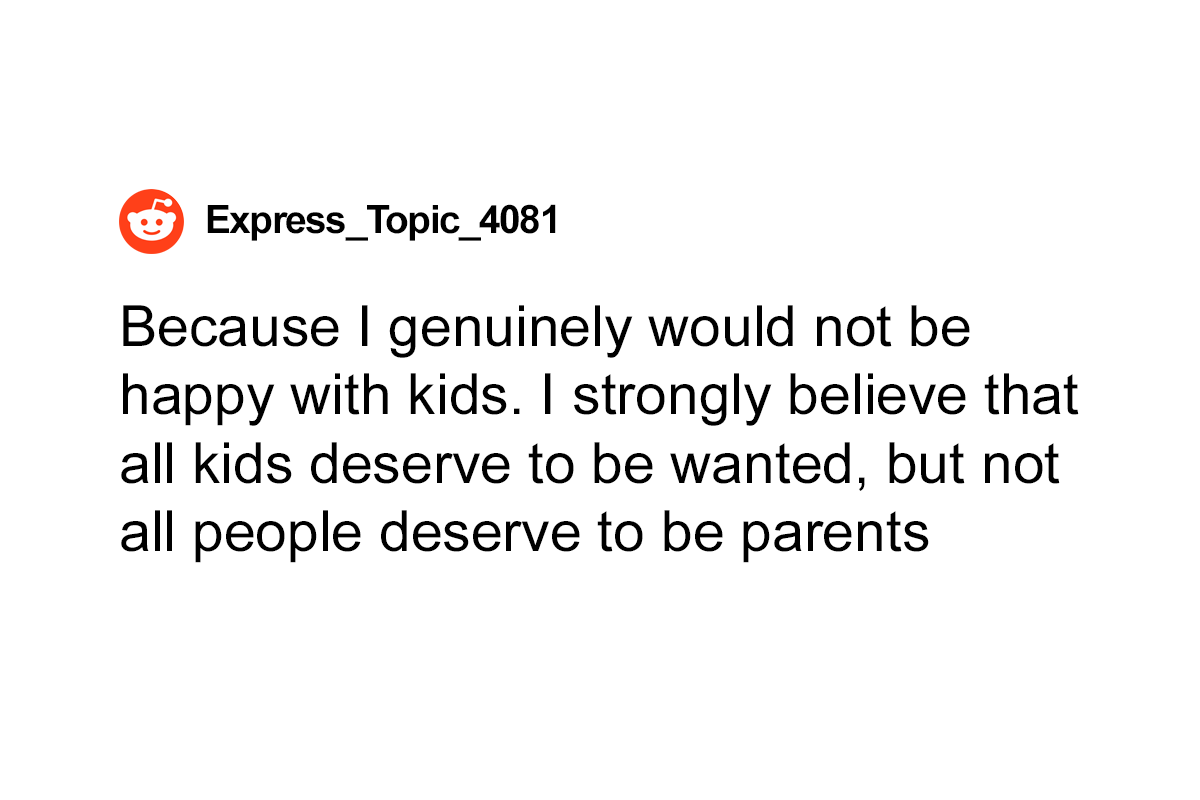 Express_Topic_4081

Because I genuinely would not be happy with kids. I strongly believe that all kids deserve to be wanted, but not all people deserve to be parents